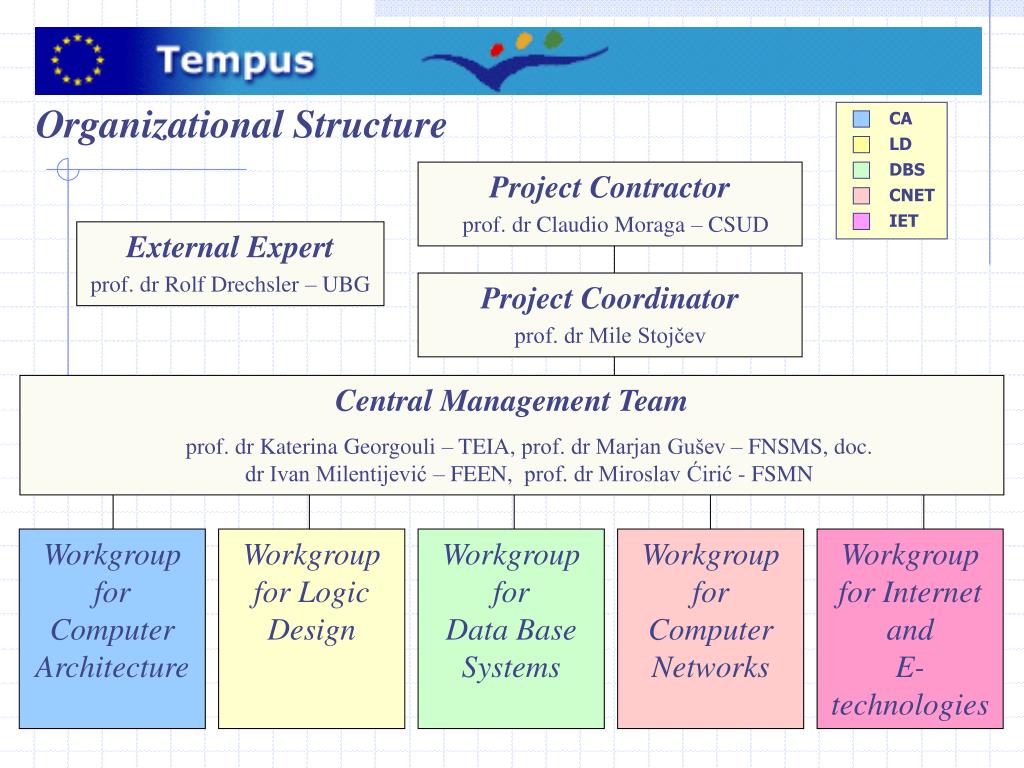 Tempus

Organizational Structure

CA
LD
DBS
CNET
IET

Project Contractor
prof. dr Claudio Moraga – CSUD

External Expert
prof. dr Rolf Drechsler – UBG

Project Coordinator
prof. dr Mile Stojčev

Central Management Team
prof. dr Katerina Georgouli – TEIA, prof. dr Marjan Gušev – FNSMS, doc. dr Ivan Milentijević – FEEN, prof. dr Miroslav Ćirić - FSMN

Workgroup for Computer Architecture

Workgroup for Logic Design

Workgroup for Data Base Systems

Workgroup for Computer Networks

Workgroup for Internet and E-technologies